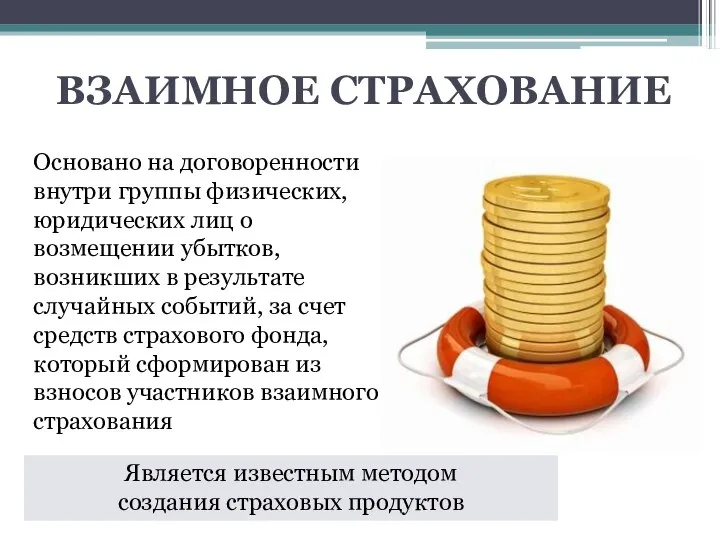 ВЗАИМНОЕ СТРАХОВАНИЕ

Основано на договоренности внутри группы физических, юридических лиц о возмещении убытков, возникших в результате случайных событий, за счет средств страхового фонда, который сформирован из взносов участников взаимного страхования

Является известным методом создания страховых продуктов